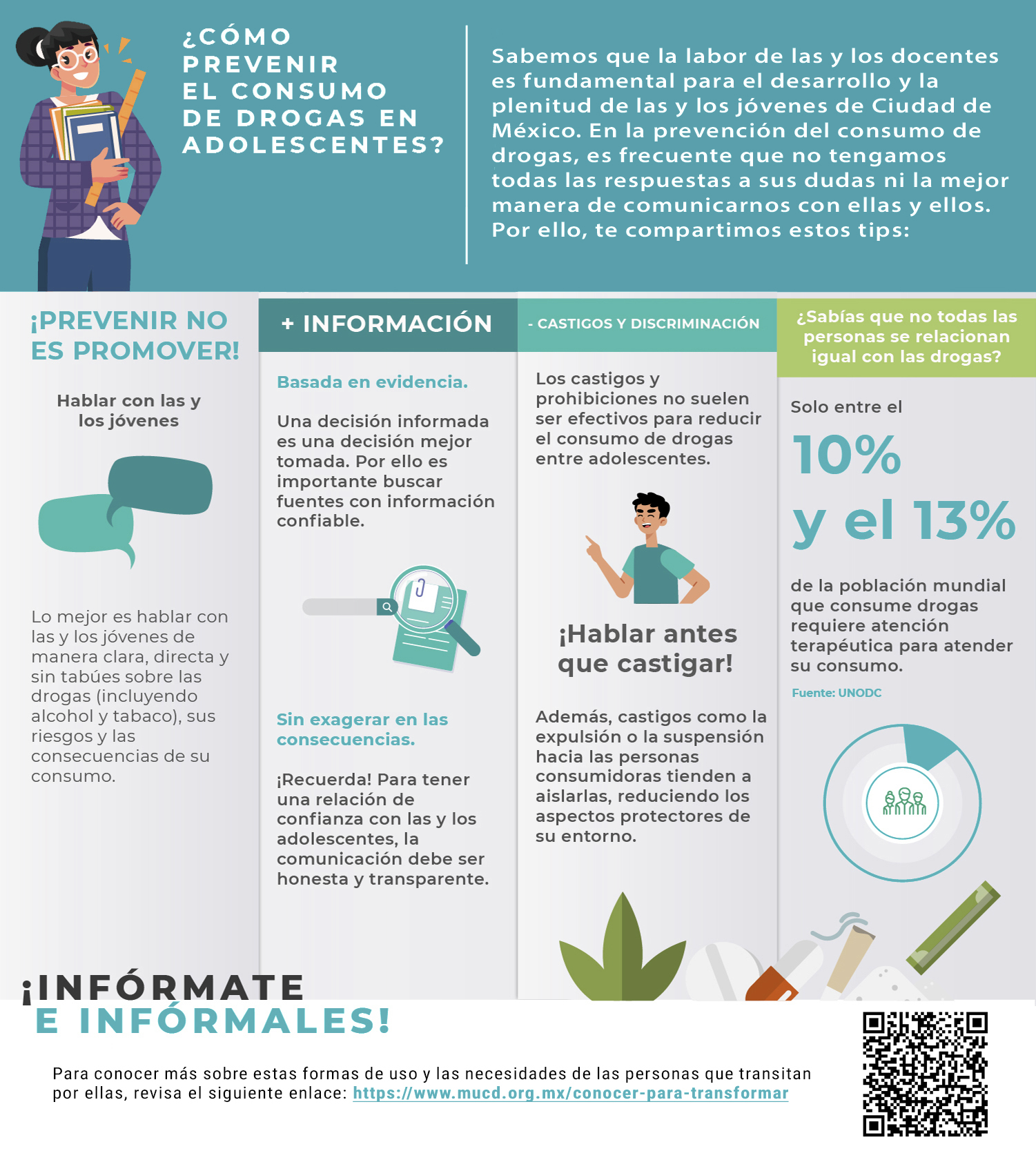 ¿CÓMO PREVENIR EL CONSUMO DE DROGAS EN ADOLESCENTES?

Sabemos que la labor de las y los docentes es fundamental para el desarrollo y la plenitud de las y los jóvenes de Ciudad de México. En la prevención del consumo de drogas, es frecuente que no tengamos todas las respuestas a sus dudas ni la mejor manera de comunicarnos con ellas y ellos. Por ello, te compartimos estos tips:

¡PREVENIR NO ES PROMOVER!

Hablar con las y los jóvenes

Lo mejor es hablar con las y los jóvenes de manera clara, directa y sin tabúes sobre las drogas (incluyendo alcohol y tabaco), sus riesgos y las consecuencias de su consumo.

+ INFORMACIÓN

Basada en evidencia.

Una decisión informada es una decisión mejor tomada. Por ello es importante buscar fuentes con información confiable.

Sin exagerar en las consecuencias.

¡Recuerda! Para tener una relación de confianza con las y los adolescentes, la comunicación debe ser honesta y transparente.

- CASTIGOS Y DISCRIMINACIÓN

Los castigos y prohibiciones no suelen ser efectivos para reducir el consumo de drogas entre adolescentes.

¡Hablar antes que castigar!

Además, castigos como la expulsión o la suspensión hacia las personas consumidoras tienden a aislarlas, reduciendo los aspectos protectores de su entorno.

¿Sabías que no todas las personas se relacionan igual con las drogas?

Solo entre el

10%

y el 13%

de la población mundial que consume drogas requiere atención terapéutica para atender su consumo.

Fuente: UNODC

¡INFÓRMATE E INFÓRMALES!

Para conocer más sobre estas formas de uso y las necesidades de las personas que transitan por ellas, revisa el siguiente enlace: https://www.mucd.org.mx/conocer-para-transformar